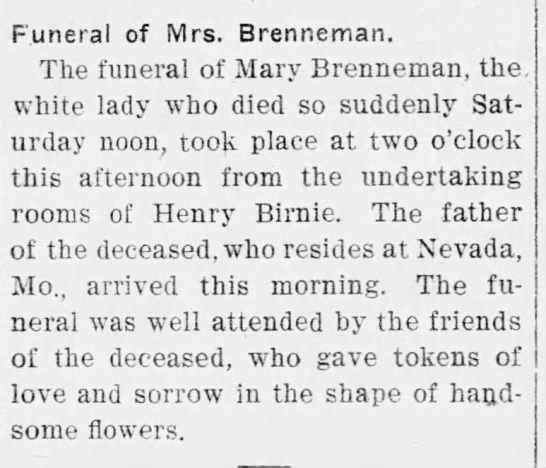 Funeral of Mrs. Brenneman.

The funeral of Mary Brenneman, the white lady who died so suddenly Saturday noon, took place at two o'clock this afternoon from the undertaking rooms of Henry Birnie. The father of the deceased, who resides at Nevada, Mo., arrived this morning. The funeral was well attended by the friends of the deceased, who gave tokens of love and sorrow in the shape of handsome flowers.